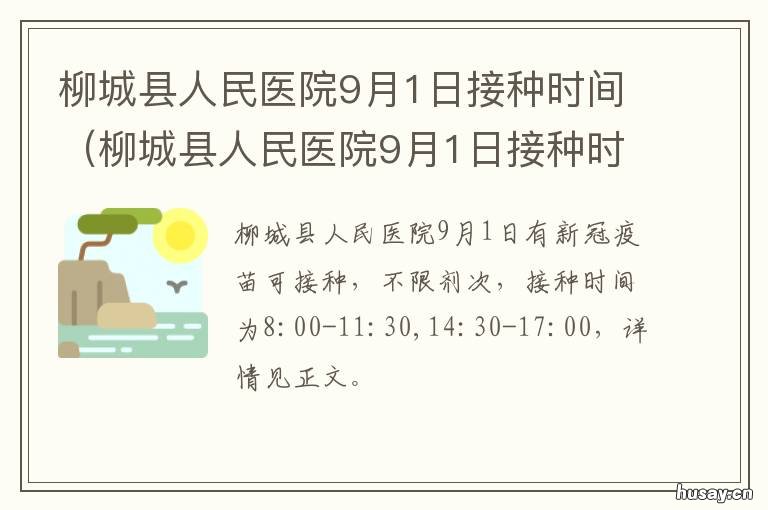 柳城县人民医院9月1日接种时间（柳城县人民医院9月1日接种时

柳城县人民医院9月1日有新冠疫苗可接种，不限剂次，接种时间为8:00-11:30,14:30-17:00，详情见正文。

husay.cn